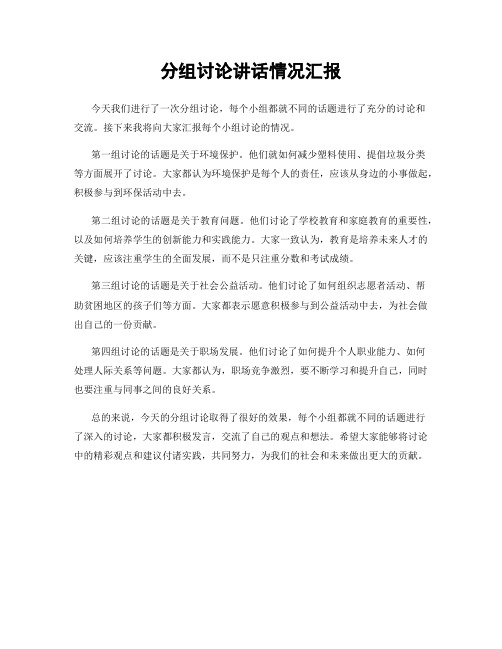 分组讨论讲话情况汇报

今天我们进行了一次分组讨论，每个小组都就不同的话题进行了充分的讨论和交流。接下来我将向大家汇报每个小组讨论的情况。

第一组讨论的话题是关于环境保护。他们就如何减少塑料使用、提倡垃圾分类等方面展开了讨论。大家都认为环境保护是每个人的责任，应该从身边的小事做起，积极参与到环保活动中去。

第二组讨论的话题是关于教育问题。他们讨论了学校教育和家庭教育的重要性，以及如何培养学生的创新能力和实践能力。大家一致认为，教育是培养未来人才的关键，应该注重学生的全面发展，而不是只注重分数和考试成绩。

第三组讨论的话题是关于社会公益活动。他们讨论了如何组织志愿者活动、帮助贫困地区的孩子们等方面。大家都表示愿意积极参与到公益活动中去，为社会做出自己的一份贡献。

第四组讨论的话题是关于职场发展。他们讨论了如何提升个人职业能力、如何处理人际关系等问题。大家都认为，职场竞争激烈，要不断学习和提升自己，同时也要注重与同事之间的良好关系。

总的来说，今天的分组讨论取得了很好的效果，每个小组都就不同的话题进行了深入的讨论，大家都积极发言，交流了自己的观点和想法。希望大家能够将讨论中的精彩观点和建议付诸实践，共同努力，为我们的社会和未来做出更大的贡献。